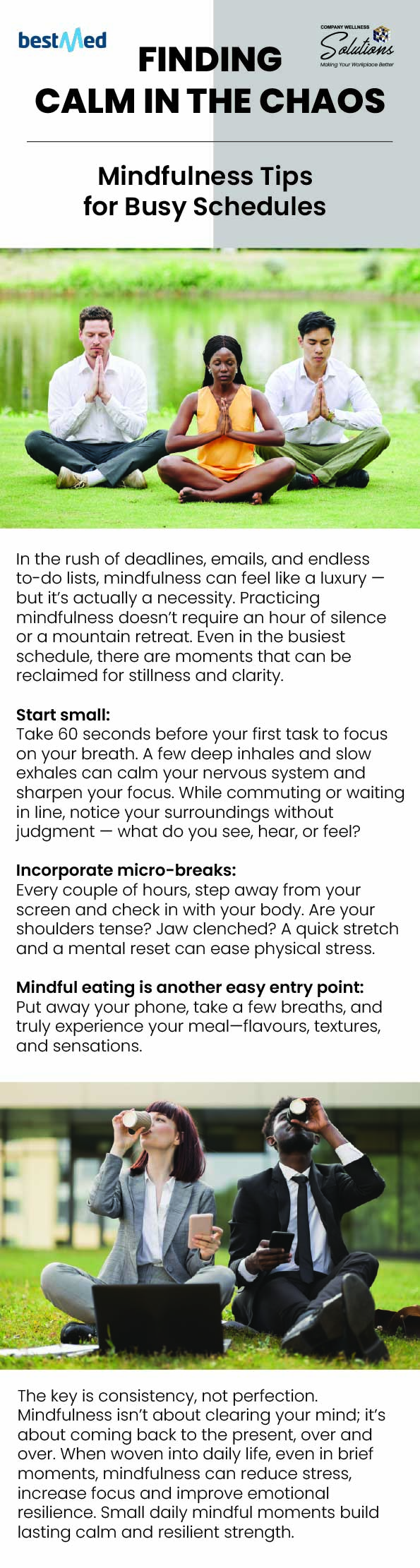 bestMed

COMPANY WELLNESS
Solutions
Making Your Workplace Better

FINDING
CALM IN THE CHAOS

Mindfulness Tips
for Busy Schedules

In the rush of deadlines, emails, and endless to-do lists, mindfulness can feel like a luxury — but it's actually a necessity. Practicing mindfulness doesn't require an hour of silence or a mountain retreat. Even in the busiest schedule, there are moments that can be reclaimed for stillness and clarity.

Start small:
Take 60 seconds before your first task to focus on your breath. A few deep inhales and slow exhales can calm your nervous system and sharpen your focus. While commuting or waiting in line, notice your surroundings without judgment — what do you see, hear, or feel?

Incorporate micro-breaks:
Every couple of hours, step away from your screen and check in with your body. Are your shoulders tense? Jaw clenched? A quick stretch and a mental reset can ease physical stress.

Mindful eating is another easy entry point:
Put away your phone, take a few breaths, and truly experience your meal—flavours, textures, and sensations.

The key is consistency, not perfection. Mindfulness isn't about clearing your mind; it's about coming back to the present, over and over. When woven into daily life, even in brief moments, mindfulness can reduce stress, increase focus and improve emotional resilience. Small daily mindful moments build lasting calm and resilient strength.